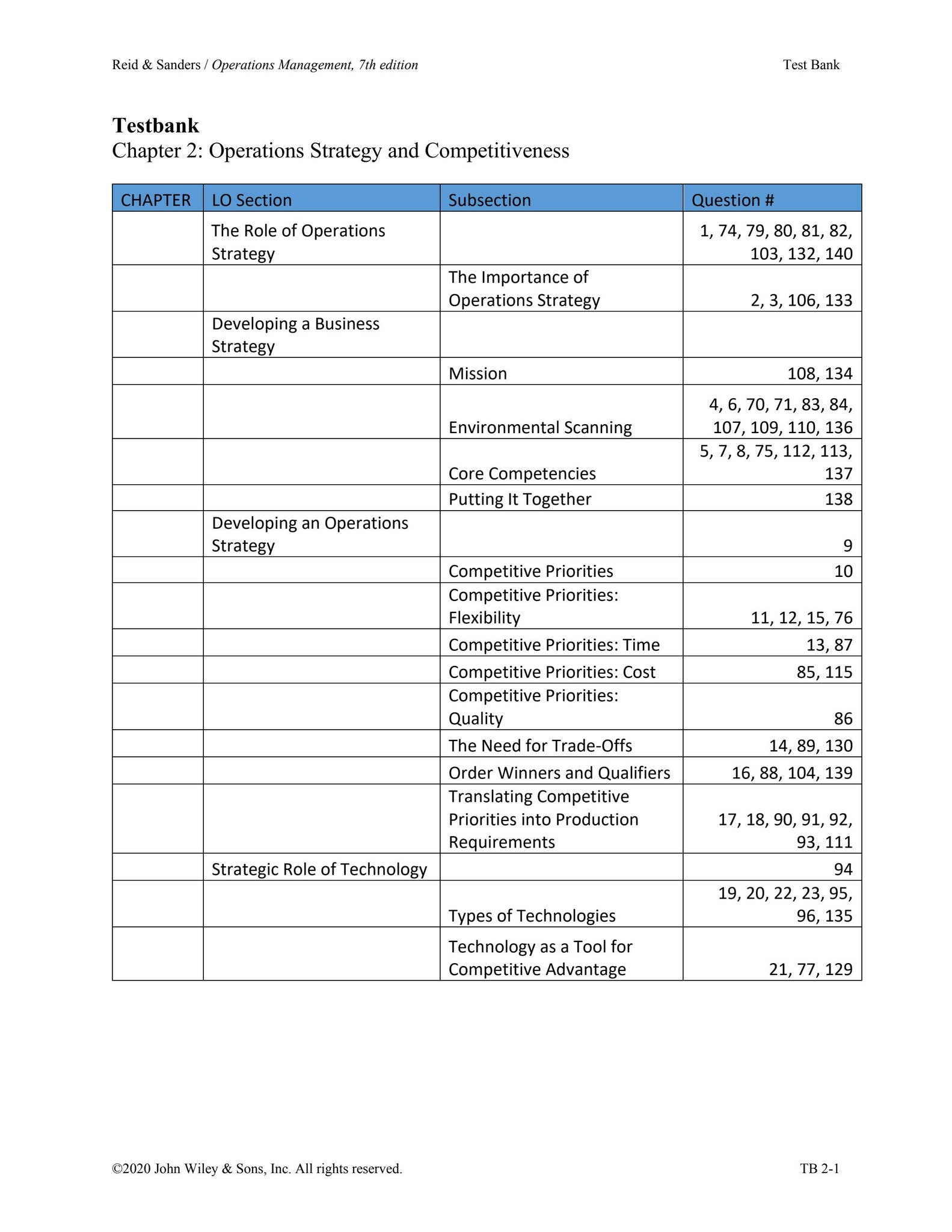 Reid & Sanders / Operations Management, 7th edition Test Bank

Testbank
Chapter 2: Operations Strategy and Competitiveness

| CHAPTER | LO Section | Subsection | Question # |
|---|---|---|---|
| | The Role of Operations Strategy | | 1, 74, 79, 80, 81, 82, 103, 132, 140 |
| | | The Importance of Operations Strategy | 2, 3, 106, 133 |
| | Developing a Business Strategy | | |
| | | Mission | 108, 134 |
| | | Environmental Scanning | 4, 6, 70, 71, 83, 84, 107, 109, 110, 136 |
| | | Core Competencies | 5, 7, 8, 75, 112, 113, 137 |
| | | Putting It Together | 138 |
| | Developing an Operations Strategy | | 9 |
| | | Competitive Priorities | 10 |
| | | Competitive Priorities: Flexibility | 11, 12, 15, 76 |
| | | Competitive Priorities: Time | 13, 87 |
| | | Competitive Priorities: Cost | 85, 115 |
| | | Competitive Priorities: Quality | 86 |
| | | The Need for Trade-Offs | 14, 89, 130 |
| | | Order Winners and Qualifiers | 16, 88, 104, 139 |
| | | Translating Competitive Priorities into Production Requirements | 17, 18, 90, 91, 92, 93, 111 |
| | Strategic Role of Technology | | 94 |
| | | Types of Technologies | 19, 20, 22, 23, 95, 96, 135 |
| | | Technology as a Tool for Competitive Advantage | 21, 77, 129 |

©2020 John Wiley & Sons, Inc. All rights reserved. TB 2-1